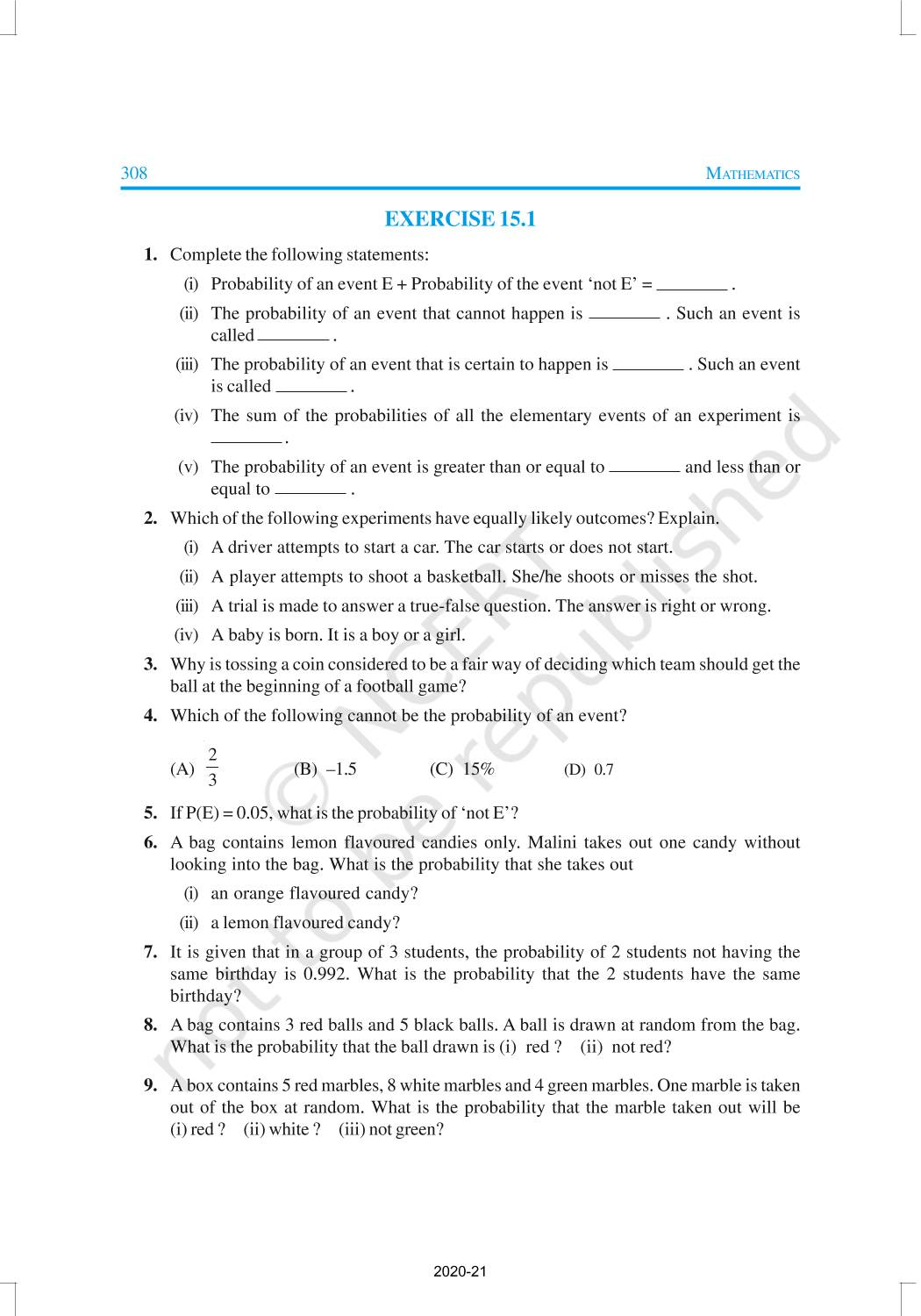 308 MATHEMATICS

EXERCISE 15.1

1. Complete the following statements:

(i) Probability of an event E + Probability of the event 'not E' = ________ .

(ii) The probability of an event that cannot happen is ________ . Such an event is called ________ .

(iii) The probability of an event that is certain to happen is ________ . Such an event is called ________ .

(iv) The sum of the probabilities of all the elementary events of an experiment is ________ .

(v) The probability of an event is greater than or equal to ________ and less than or equal to ________ .

2. Which of the following experiments have equally likely outcomes? Explain.

(i) A driver attempts to start a car. The car starts or does not start.

(ii) A player attempts to shoot a basketball. She/he shoots or misses the shot.

(iii) A trial is made to answer a true-false question. The answer is right or wrong.

(iv) A baby is born. It is a boy or a girl.

3. Why is tossing a coin considered to be a fair way of deciding which team should get the ball at the beginning of a football game?

4. Which of the following cannot be the probability of an event?

(A) $\frac{2}{3}$ (B) –1.5 (C) 15% (D) 0.7

5. If P(E) = 0.05, what is the probability of 'not E'?

6. A bag contains lemon flavoured candies only. Malini takes out one candy without looking into the bag. What is the probability that she takes out

(i) an orange flavoured candy?

(ii) a lemon flavoured candy?

7. It is given that in a group of 3 students, the probability of 2 students not having the same birthday is 0.992. What is the probability that the 2 students have the same birthday?

8. A bag contains 3 red balls and 5 black balls. A ball is drawn at random from the bag. What is the probability that the ball drawn is (i) red ? (ii) not red?

9. A box contains 5 red marbles, 8 white marbles and 4 green marbles. One marble is taken out of the box at random. What is the probability that the marble taken out will be (i) red ? (ii) white ? (iii) not green?

© NCERT not to be republished

2020-21